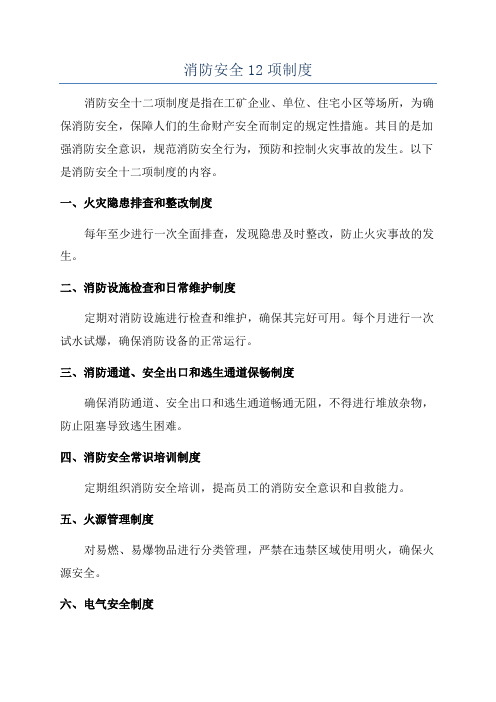 消防安全 12 项制度

消防安全十二项制度是指在工矿企业、单位、住宅小区等场所，为确保消防安全，保障人们的生命财产安全而制定的规定性措施。其目的是加强消防安全意识，规范消防安全行为，预防和控制火灾事故的发生。以下是消防安全十二项制度的内容。

一、火灾隐患排查和整改制度

每年至少进行一次全面排查，发现隐患及时整改，防止火灾事故的发生。

二、消防设施检查和日常维护制度

定期对消防设施进行检查和维护，确保其完好可用。每个月进行一次试水试爆，确保消防设备的正常运行。

三、消防通道、安全出口和逃生通道保畅制度

确保消防通道、安全出口和逃生通道畅通无阻，不得进行堆放杂物，防止阻塞导致逃生困难。

四、消防安全常识培训制度

定期组织消防安全培训，提高员工的消防安全意识和自救能力。

五、火源管理制度

对易燃、易爆物品进行分类管理，严禁在违禁区域使用明火，确保火源安全。

六、电气安全制度